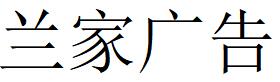 兰家广告